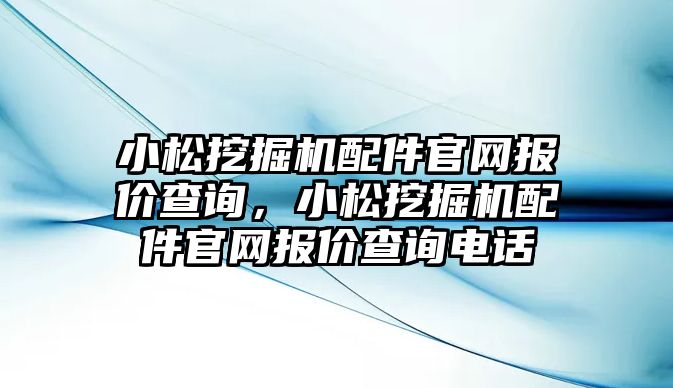 小松挖掘机配件官网报价查询，小松挖掘机配件官网报价查询电话